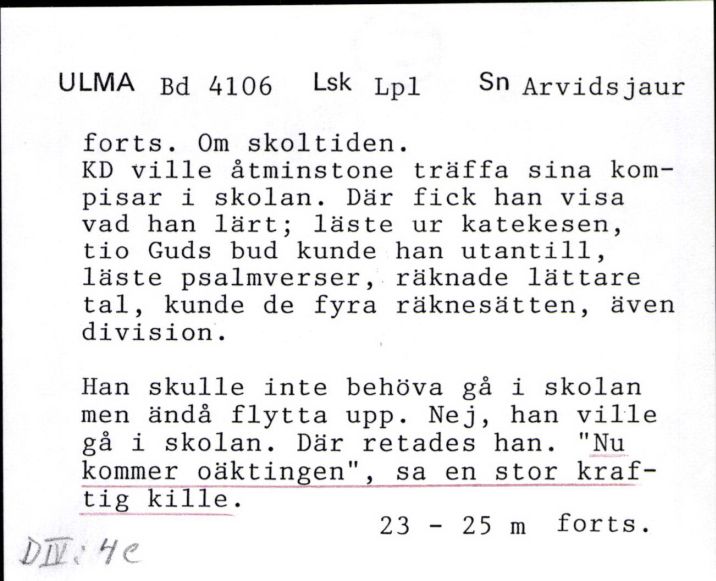 ULMA Bd 4106 Lsk Lpl Sn Arvidsjaur

forts. Om skoltiden.
KD ville åtminstone träffa sina kompisar i skolan. Där fick han visa vad han lärt; läste ur katekesen, tio Guds bud kunde han utantill, läste psalmverser, räknade lättare tal, kunde de fyra räknesätten, även division.

Han skulle inte behöva gå i skolan men ändå flytta upp. Nej, han ville gå i skolan. Där retades han. "Nu kommer oäktingen", sa en stor kraftig kille.

23 - 25 m forts.

DIV: 4c